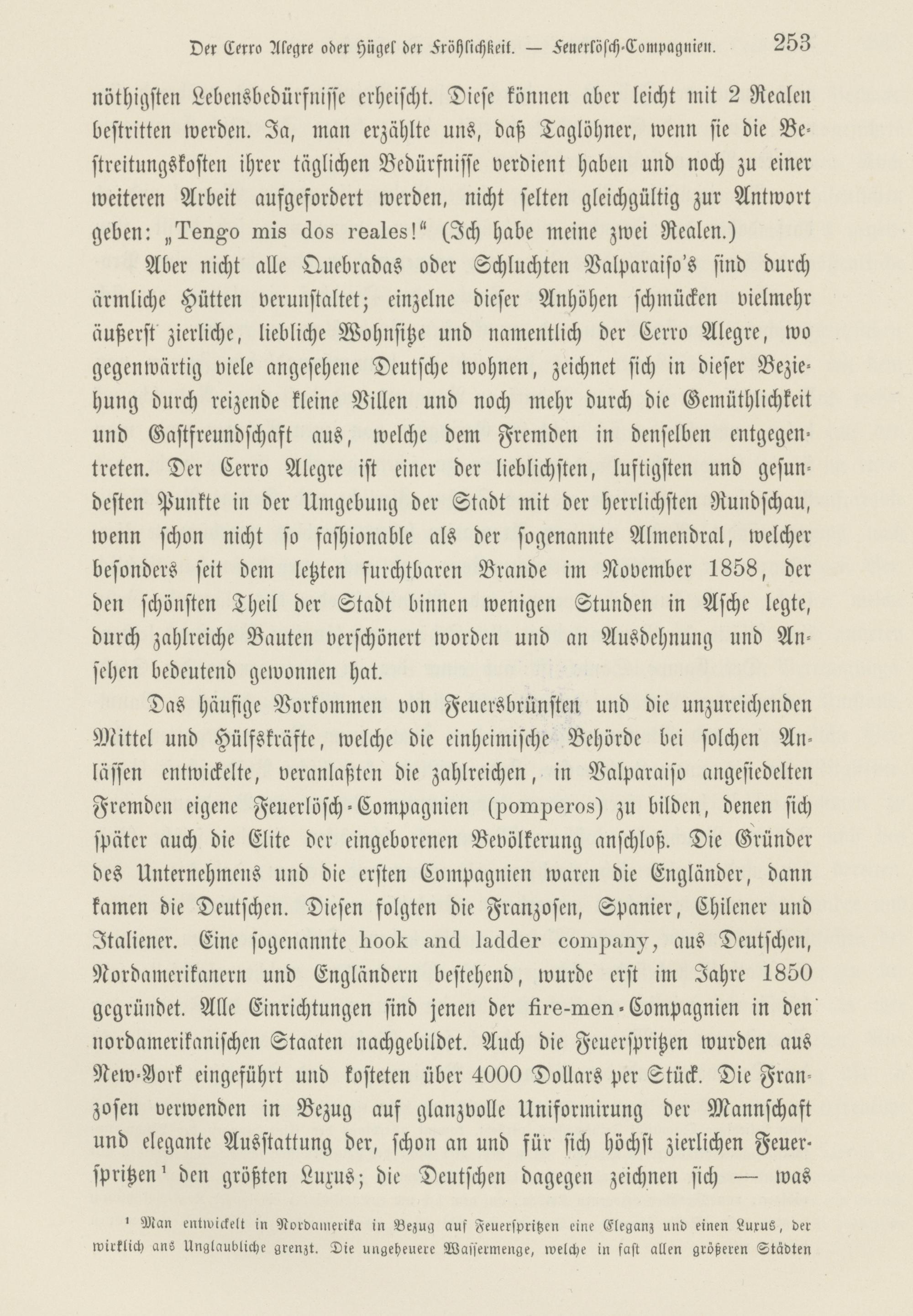 Der Cerro Alegre oder Hügel der Fröhlichkeit. — Feuerlösch-Compagnien. 253

nöthigsten Lebensbedürfnisse erheischt. Diese können aber leicht mit 2 Realen bestritten werden. Ja, man erzählte uns, daß Taglöhner, wenn sie die Bestreitungskosten ihrer täglichen Bedürfnisse verdient haben und noch zu einer weiteren Arbeit aufgefordert werden, nicht selten gleichgültig zur Antwort geben: „Tengo mis dos reales!“ (Ich habe meine zwei Realen.)

Aber nicht alle Quebradas oder Schluchten Valparaiso's sind durch ärmliche Hütten verunstaltet; einzelne dieser Anhöhen schmücken vielmehr äußerst zierliche, liebliche Wohnsitze und namentlich der Cerro Alegre, wo gegenwärtig viele angesehene Deutsche wohnen, zeichnet sich in dieser Beziehung durch reizende kleine Villen und noch mehr durch die Gemüthlichkeit und Gastfreundschaft aus, welche dem Fremden in denselben entgegentreten. Der Cerro Alegre ist einer der lieblichsten, luftigsten und gesundesten Punkte in der Umgebung der Stadt mit der herrlichsten Rundschau, wenn schon nicht so fashionable als der sogenannte Almendral, welcher besonders seit dem letzten furchtbaren Brande im November 1858, der den schönsten Theil der Stadt binnen wenigen Stunden in Asche legte, durch zahlreiche Bauten verschönert worden und an Ausdehnung und Ansehen bedeutend gewonnen hat.

Das häufige Vorkommen von Feuersbrünsten und die unzureichenden Mittel und Hülfskräfte, welche die einheimische Behörde bei solchen Anlässen entwickelte, veranlaßten die zahlreichen, in Valparaiso angesiedelten Fremden eigene Feuerlösch-Compagnien (pomperos) zu bilden, denen sich später auch die Elite der eingeborenen Bevölkerung anschloß. Die Gründer des Unternehmens und die ersten Compagnien waren die Engländer, dann kamen die Deutschen. Diesen folgten die Franzosen, Spanier, Chilener und Italiener. Eine sogenannte hook and ladder company, aus Deutschen, Nordamerikanern und Engländern bestehend, wurde erst im Jahre 1850 gegründet. Alle Einrichtungen sind jenen der fire-men-Compagnien in den nordamerikanischen Staaten nachgebildet. Auch die Feuerspritzen wurden aus New-York eingeführt und kosteten über 4000 Dollars per Stück. Die Franzosen verwenden in Bezug auf glanzvolle Uniformirung der Mannschaft und elegante Ausstattung der, schon an und für sich höchst zierlichen Feuerspritzen¹ den größten Luxus; die Deutschen dagegen zeichnen sich — was

¹ Man entwickelt in Nordamerika in Bezug auf Feuerspritzen eine Eleganz und einen Luxus, der wirklich ans Unglaubliche grenzt. Die ungeheuere Wassermenge, welche in fast allen größeren Städten